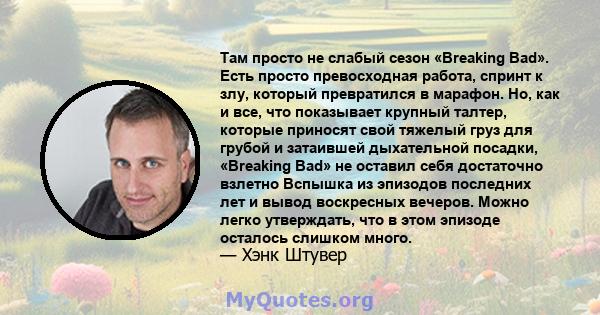 Там просто не слабый сезон «Breaking Bad». Есть просто превосходная работа, спринт к злу, который превратился в марафон. Но, как и все, что показывает крупный талтер, которые приносят свой тяжелый груз для грубой и затаившей дыхательной посадки, «Breaking Bad» не оставил себя достаточно взлетно Вспышка из эпизодов последних лет и вывод воскресных вечеров. Можно легко утверждать, что в этом эпизоде осталось слишком много.
— Хэнк Штувер

MyQuotes.org